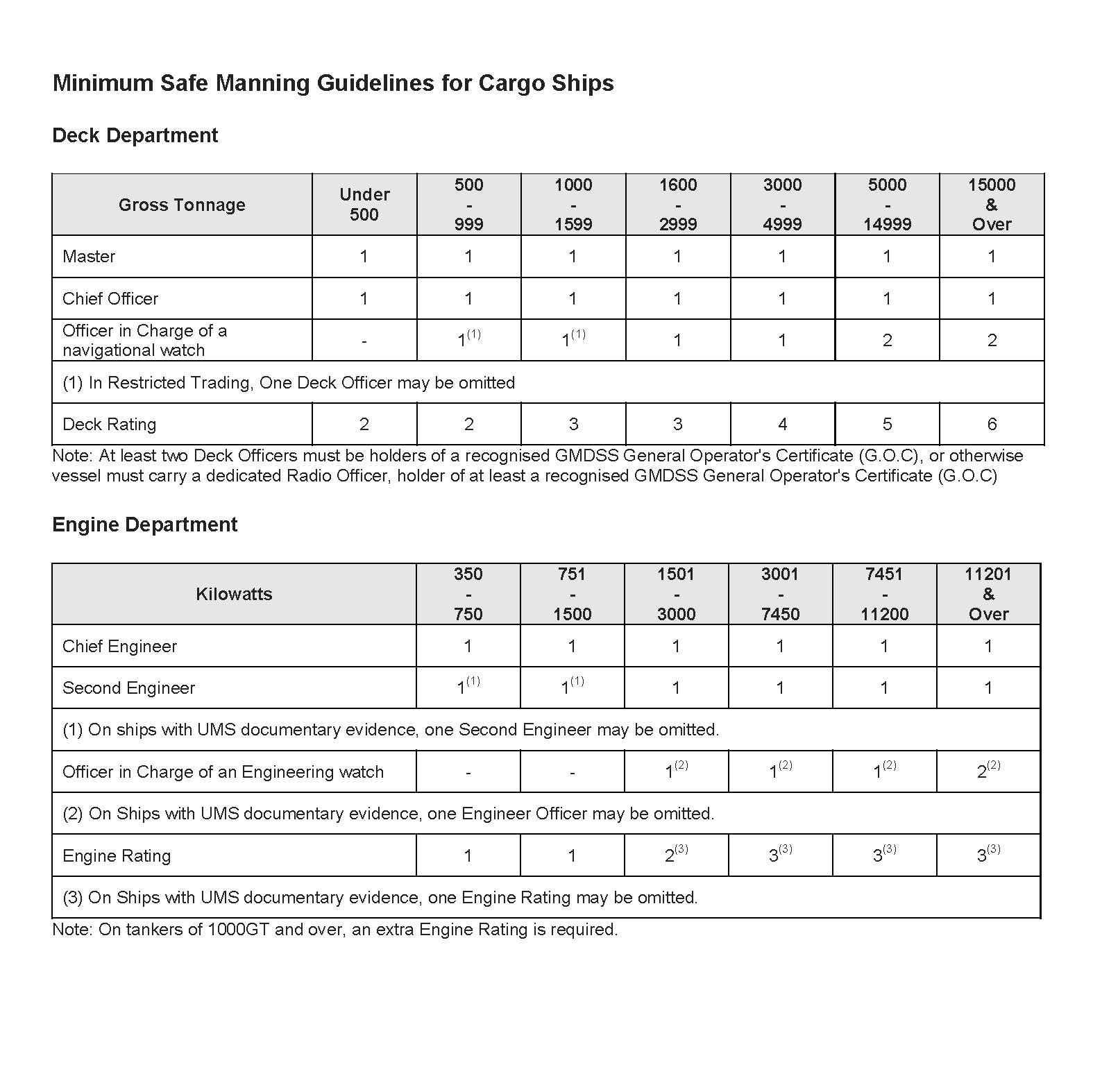 Minimum Safe Manning Guidelines for Cargo Ships

Deck Department

| Gross Tonnage | Under 500 | 500 - 999 | 1000 - 1599 | 1600 - 2999 | 3000 - 4999 | 5000 - 14999 | 15000 & Over |
|---|---|---|---|---|---|---|---|
| Master | 1 | 1 | 1 | 1 | 1 | 1 | 1 |
| Chief Officer | 1 | 1 | 1 | 1 | 1 | 1 | 1 |
| Officer in Charge of a navigational watch | - | $1^{(1)}$ | $1^{(1)}$ | 1 | 1 | 2 | 2 |
| (1) In Restricted Trading, One Deck Officer may be omitted | | | | | | | |
| Deck Rating | 2 | 2 | 3 | 3 | 4 | 5 | 6 |

Note: At least two Deck Officers must be holders of a recognised GMDSS General Operator's Certificate (G.O.C), or otherwise vessel must carry a dedicated Radio Officer, holder of at least a recognised GMDSS General Operator's Certificate (G.O.C)

Engine Department

| Kilowatts | 350 - 750 | 751 - 1500 | 1501 - 3000 | 3001 - 7450 | 7451 - 11200 | 11201 & Over |
|---|---|---|---|---|---|---|
| Chief Engineer | 1 | 1 | 1 | 1 | 1 | 1 |
| Second Engineer | $1^{(1)}$ | $1^{(1)}$ | 1 | 1 | 1 | 1 |
| (1) On ships with UMS documentary evidence, one Second Engineer may be omitted. | | | | | | |
| Officer in Charge of an Engineering watch | - | - | $1^{(2)}$ | $1^{(2)}$ | $1^{(2)}$ | $2^{(2)}$ |
| (2) On Ships with UMS documentary evidence, one Engineer Officer may be omitted. | | | | | | |
| Engine Rating | 1 | 1 | $2^{(3)}$ | $3^{(3)}$ | $3^{(3)}$ | $3^{(3)}$ |
| (3) On Ships with UMS documentary evidence, one Engine Rating may be omitted. | | | | | | |

Note: On tankers of 1000GT and over, an extra Engine Rating is required.